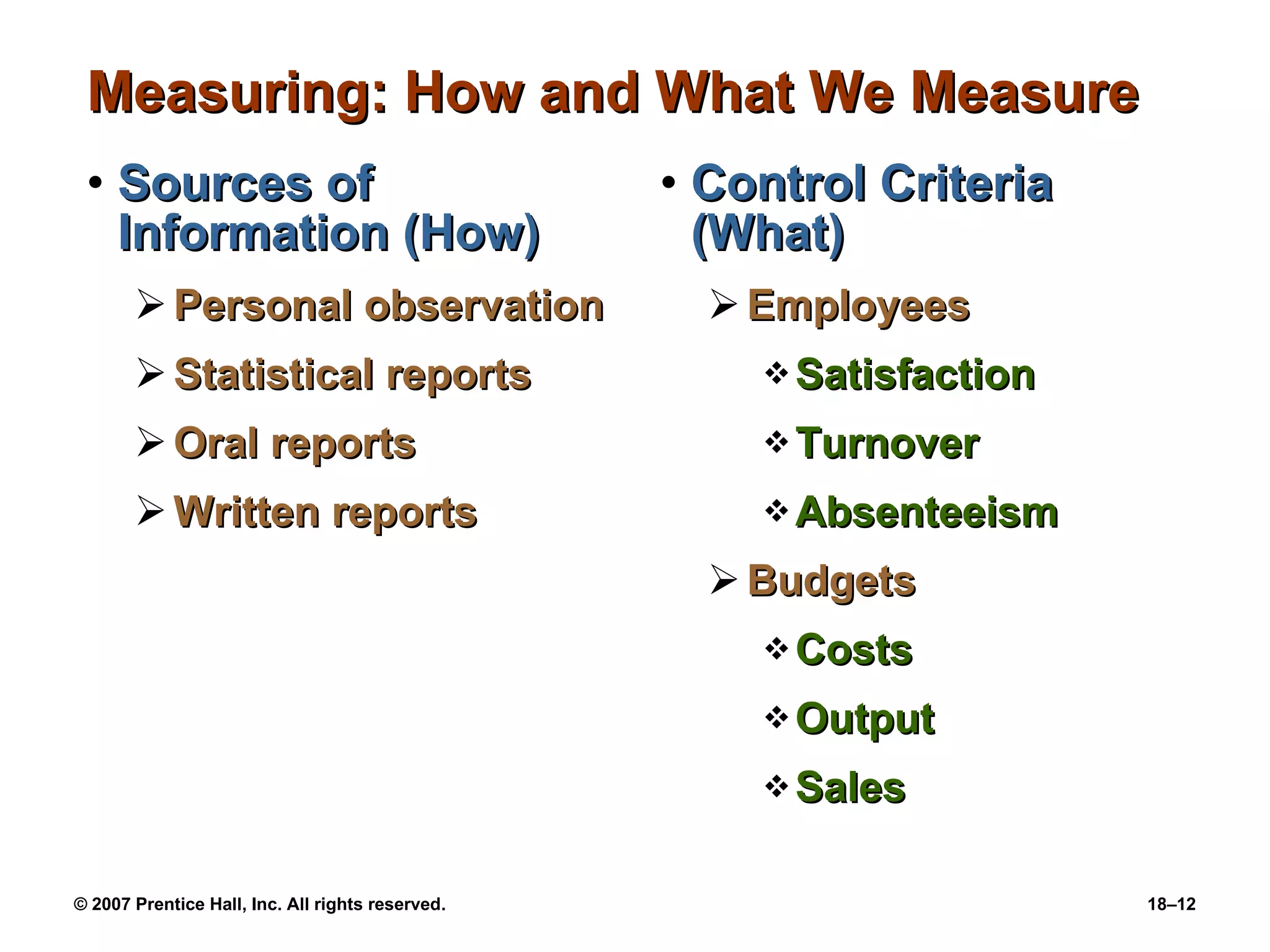 Measuring: How and What We Measure

• Sources of Information (How)
➢ Personal observation
➢ Statistical reports
➢ Oral reports
➢ Written reports

• Control Criteria (What)
➢ Employees
❖ Satisfaction
❖ Turnover
❖ Absenteeism
➢ Budgets
❖ Costs
❖ Output
❖ Sales

© 2007 Prentice Hall, Inc. All rights reserved.

18–12